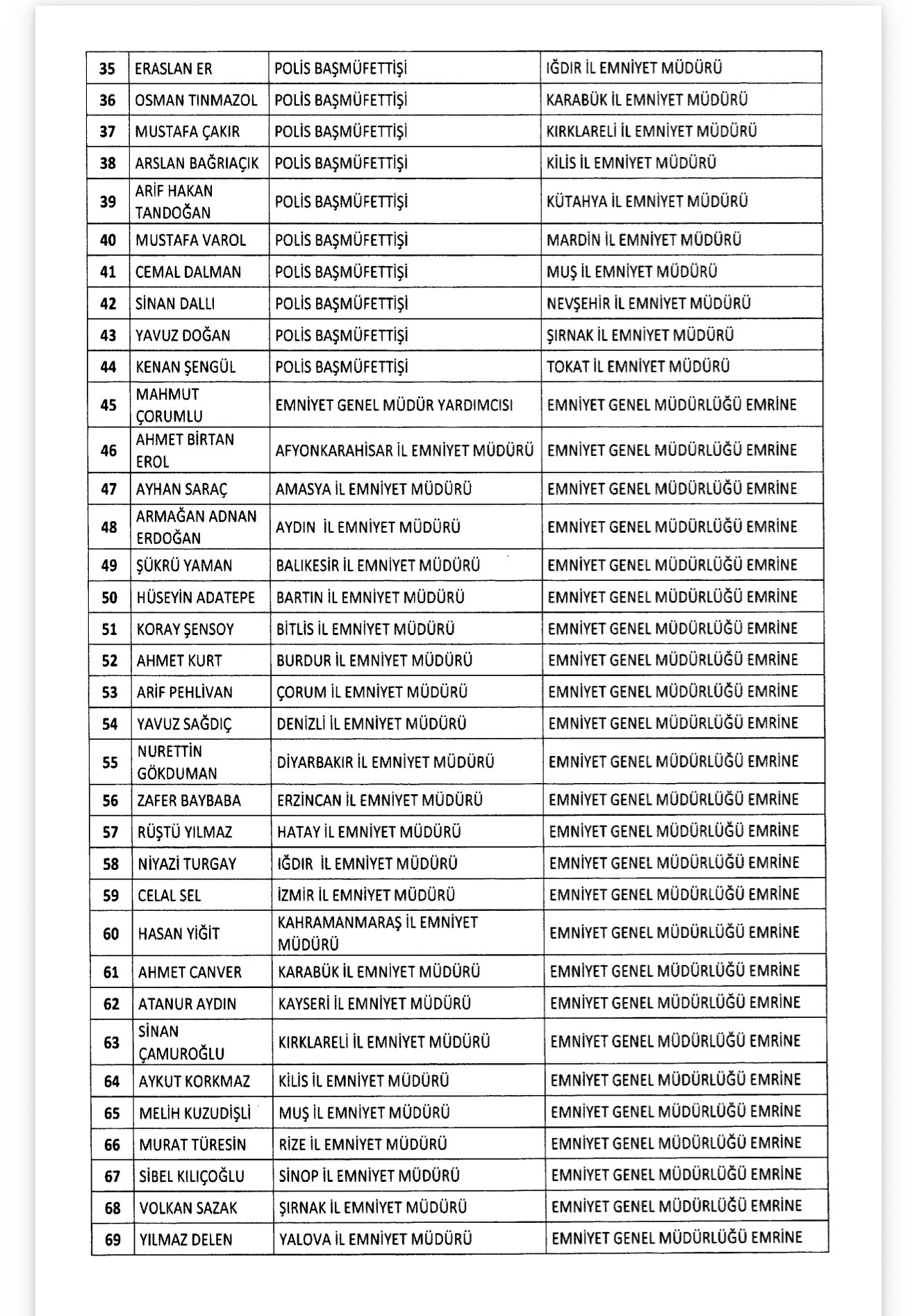 | 35 | ERASLAN ER | POLİS BAŞMÜFETTİŞİ | IĞDIR İL EMNİYET MÜDÜRÜ |
|---|---|---|---|
| 36 | OSMAN TINMAZOL | POLİS BAŞMÜFETTİŞİ | KARABÜK İL EMNİYET MÜDÜRÜ |
| 37 | MUSTAFA ÇAKIR | POLİS BAŞMÜFETTİŞİ | KIRKLARELİ İL EMNİYET MÜDÜRÜ |
| 38 | ARSLAN BAĞRIAÇIK | POLİS BAŞMÜFETTİŞİ | KİLİS İL EMNİYET MÜDÜRÜ |
| 39 | ARİF HAKAN TANDOĞAN | POLİS BAŞMÜFETTİŞİ | KÜTAHYA İL EMNİYET MÜDÜRÜ |
| 40 | MUSTAFA VAROL | POLİS BAŞMÜFETTİŞİ | MARDİN İL EMNİYET MÜDÜRÜ |
| 41 | CEMAL DALMAN | POLİS BAŞMÜFETTİŞİ | MUŞ İL EMNİYET MÜDÜRÜ |
| 42 | SİNAN DALLI | POLİS BAŞMÜFETTİŞİ | NEVŞEHİR İL EMNİYET MÜDÜRÜ |
| 43 | YAVUZ DOĞAN | POLİS BAŞMÜFETTİŞİ | ŞIRNAK İL EMNİYET MÜDÜRÜ |
| 44 | KENAN ŞENGÜL | POLİS BAŞMÜFETTİŞİ | TOKAT İL EMNİYET MÜDÜRÜ |
| 45 | MAHMUT ÇORUMLU | EMNİYET GENEL MÜDÜR YARDIMCISI | EMNİYET GENEL MÜDÜRLÜĞÜ EMRİNE |
| 46 | AHMET BİRTAN EROL | AFYONKARAHİSAR İL EMNİYET MÜDÜRÜ | EMNİYET GENEL MÜDÜRLÜĞÜ EMRİNE |
| 47 | AYHAN SARAÇ | AMASYA İL EMNİYET MÜDÜRÜ | EMNİYET GENEL MÜDÜRLÜĞÜ EMRİNE |
| 48 | ARMAĞAN ADNAN ERDOĞAN | AYDIN İL EMNİYET MÜDÜRÜ | EMNİYET GENEL MÜDÜRLÜĞÜ EMRİNE |
| 49 | ŞÜKRÜ YAMAN | BALIKESİR İL EMNİYET MÜDÜRÜ | EMNİYET GENEL MÜDÜRLÜĞÜ EMRİNE |
| 50 | HÜSEYİN ADATEPE | BARTIN İL EMNİYET MÜDÜRÜ | EMNİYET GENEL MÜDÜRLÜĞÜ EMRİNE |
| 51 | KORAY ŞENSOY | BİTLİS İL EMNİYET MÜDÜRÜ | EMNİYET GENEL MÜDÜRLÜĞÜ EMRİNE |
| 52 | AHMET KURT | BURDUR İL EMNİYET MÜDÜRÜ | EMNİYET GENEL MÜDÜRLÜĞÜ EMRİNE |
| 53 | ARİF PEHLİVAN | ÇORUM İL EMNİYET MÜDÜRÜ | EMNİYET GENEL MÜDÜRLÜĞÜ EMRİNE |
| 54 | YAVUZ SAĞDIÇ | DENİZLİ İL EMNİYET MÜDÜRÜ | EMNİYET GENEL MÜDÜRLÜĞÜ EMRİNE |
| 55 | NURETTİN GÖKDUMAN | DİYARBAKIR İL EMNİYET MÜDÜRÜ | EMNİYET GENEL MÜDÜRLÜĞÜ EMRİNE |
| 56 | ZAFER BAYBABA | ERZİNCAN İL EMNİYET MÜDÜRÜ | EMNİYET GENEL MÜDÜRLÜĞÜ EMRİNE |
| 57 | RÜŞTÜ YILMAZ | HATAY İL EMNİYET MÜDÜRÜ | EMNİYET GENEL MÜDÜRLÜĞÜ EMRİNE |
| 58 | NİYAZİ TURGAY | IĞDIR İL EMNİYET MÜDÜRÜ | EMNİYET GENEL MÜDÜRLÜĞÜ EMRİNE |
| 59 | CELAL SEL | İZMİR İL EMNİYET MÜDÜRÜ | EMNİYET GENEL MÜDÜRLÜĞÜ EMRİNE |
| 60 | HASAN YİĞİT | KAHRAMANMARAŞ İL EMNİYET MÜDÜRÜ | EMNİYET GENEL MÜDÜRLÜĞÜ EMRİNE |
| 61 | AHMET CANVER | KARABÜK İL EMNİYET MÜDÜRÜ | EMNİYET GENEL MÜDÜRLÜĞÜ EMRİNE |
| 62 | ATANUR AYDIN | KAYSERİ İL EMNİYET MÜDÜRÜ | EMNİYET GENEL MÜDÜRLÜĞÜ EMRİNE |
| 63 | SİNAN ÇAMUROĞLU | KIRKLARELİ İL EMNİYET MÜDÜRÜ | EMNİYET GENEL MÜDÜRLÜĞÜ EMRİNE |
| 64 | AYKUT KORKMAZ | KİLİS İL EMNİYET MÜDÜRÜ | EMNİYET GENEL MÜDÜRLÜĞÜ EMRİNE |
| 65 | MELİH KUZUDİŞLİ | MUŞ İL EMNİYET MÜDÜRÜ | EMNİYET GENEL MÜDÜRLÜĞÜ EMRİNE |
| 66 | MURAT TÜRESİN | RİZE İL EMNİYET MÜDÜRÜ | EMNİYET GENEL MÜDÜRLÜĞÜ EMRİNE |
| 67 | SİBEL KILIÇOĞLU | SİNOP İL EMNİYET MÜDÜRÜ | EMNİYET GENEL MÜDÜRLÜĞÜ EMRİNE |
| 68 | VOLKAN SAZAK | ŞIRNAK İL EMNİYET MÜDÜRÜ | EMNİYET GENEL MÜDÜRLÜĞÜ EMRİNE |
| 69 | YILMAZ DELEN | YALOVA İL EMNİYET MÜDÜRÜ | EMNİYET GENEL MÜDÜRLÜĞÜ EMRİNE |